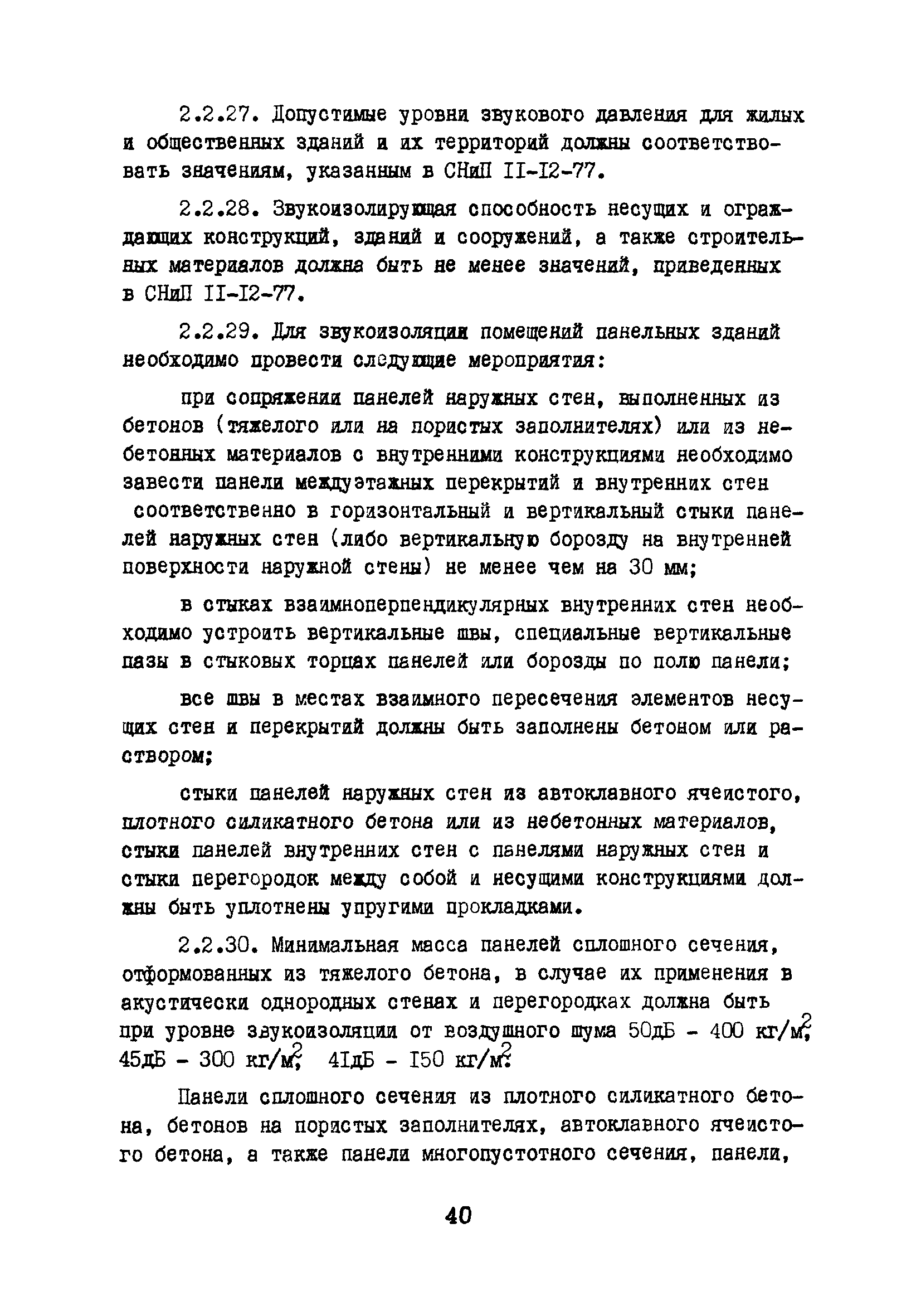 2.2.27. Допустимые уровни звукового давления для жилых и общественных зданий и их территорий должны соответствовать значениям, указанным в СНиП II-I2-77.

2.2.28. Звукоизолирующая способность несущих и ограждающих конструкций, зданий и сооружений, а также строительных материалов должна быть не менее значений, приведенных в СНиП II-I2-77.

2.2.29. Для звукоизоляции помещений панельных зданий необходимо провести следующие мероприятия:

при сопряжении панелей наружных стен, выполненных из бетонов (тяжелого или на пористых заполнителях) или из небетонных материалов с внутренними конструкциями необходимо завести панели междуэтажных перекрытий и внутренних стен соответственно в горизонтальный и вертикальный стыки панелей наружных стен (либо вертикальную борозду на внутренней поверхности наружной стены) не менее чем на 30 мм;

в стыках взаимноперпендикулярных внутренних стен необходимо устроить вертикальные швы, специальные вертикальные пазы в стыковых торцах панелей или борозды по полю панели;

все швы в местах взаимного пересечения элементов несущих стен и перекрытий должны быть заполнены бетоном или раствором;

стыки панелей наружных стен из автоклавного ячеистого, плотного силикатного бетона или из небетонных материалов, стыки панелей внутренних стен с панелями наружных стен и стыки перегородок между собой и несущими конструкциями должны быть уплотнены упругими прокладками.

2.2.30. Минимальная масса панелей сплошного сечения, отформованных из тяжелого бетона, в случае их применения в акустически однородных стенах и перегородках должна быть при уровне звукоизоляции от воздушного шума 50дБ - 400 кг/м$^2$, 45дБ - 300 кг/м$^2$, 4IдБ - I50 кг/м$^2$.

Панели сплошного сечения из плотного силикатного бетона, бетонов на пористых заполнителях, автоклавного ячеистого бетона, а также панели многопустотного сечения, панели,

40